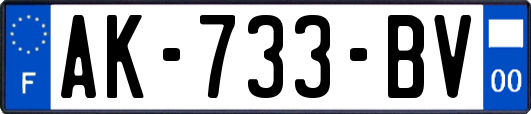 F
AK-733-BV
00